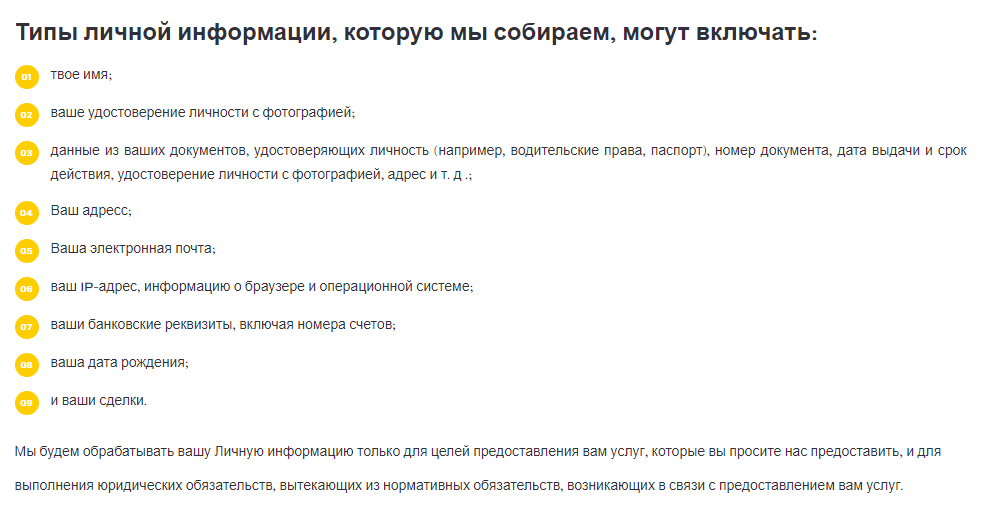 Типы личной информации, которую мы собираем, могут включать:

01 твое имя;

02 ваше удостоверение личности с фотографией;

03 данные из ваших документов, удостоверяющих личность (например, водительские права, паспорт), номер документа, дата выдачи и срок действия, удостоверение личности с фотографией, адрес и т. д .;

04 Ваш адресс;

05 Ваша электронная почта;

06 ваш IP-адрес, информацию о браузере и операционной системе;

07 ваши банковские реквизиты, включая номера счетов;

08 ваша дата рождения;

09 и ваши сделки.

Мы будем обрабатывать вашу Личную информацию только для целей предоставления вам услуг, которые вы просите нас предоставить, и для выполнения юридических обязательств, вытекающих из нормативных обязательств, возникающих в связи с предоставлением вам услуг.